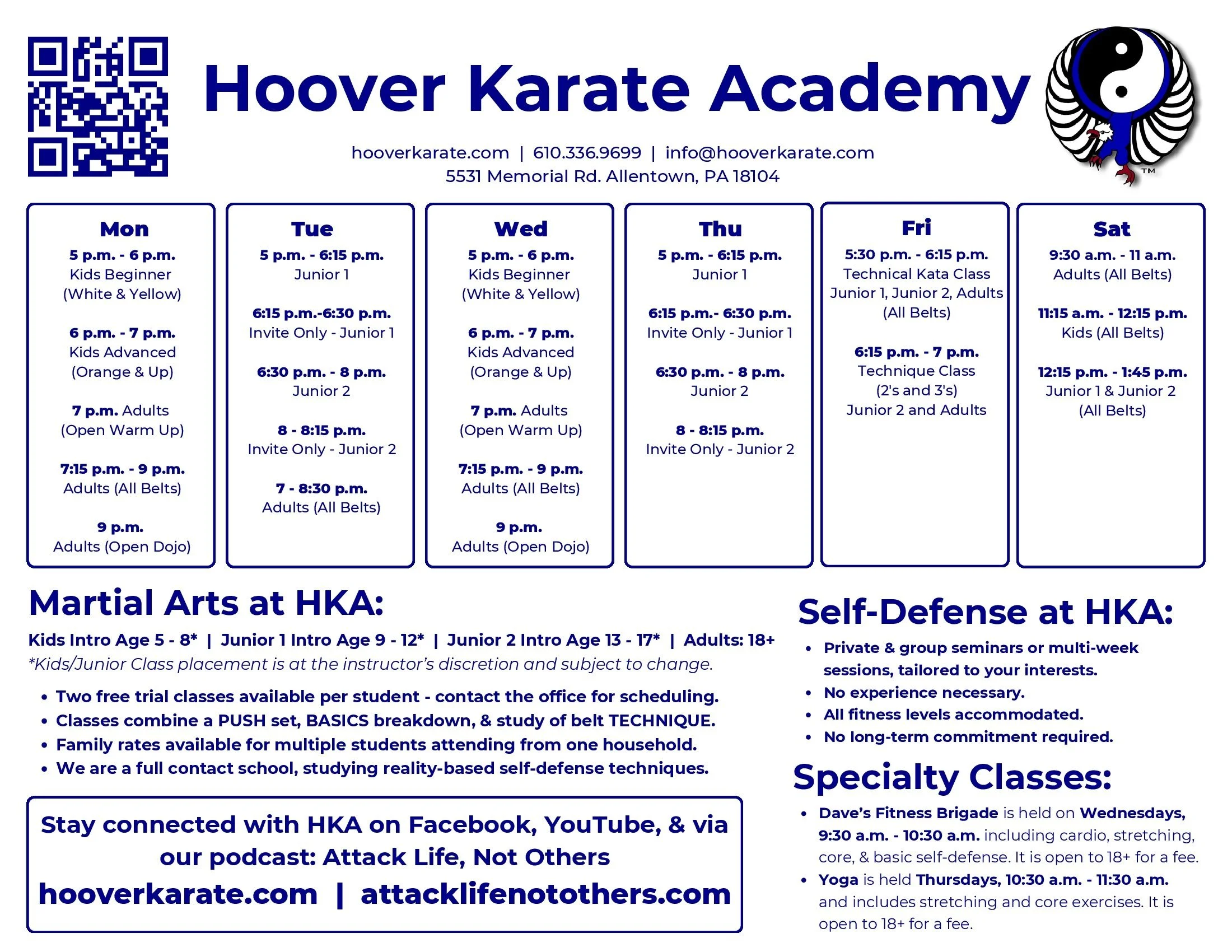 Hoover Karate Academy

hooverkarate.com | 610.336.9699 | info@hooverkarate.com
5531 Memorial Rd. Allentown, PA 18104

TM

Mon
5 p.m. - 6 p.m.
Kids Beginner (White & Yellow)

6 p.m. - 7 p.m.
Kids Advanced (Orange & Up)

7 p.m. Adults (Open Warm Up)

7:15 p.m. - 9 p.m.
Adults (All Belts)

9 p.m.
Adults (Open Dojo)

Tue
5 p.m. - 6:15 p.m.
Junior 1

6:15 p.m.-6:30 p.m.
Invite Only - Junior 1

6:30 p.m. - 8 p.m.
Junior 2

8 - 8:15 p.m.
Invite Only - Junior 2

7 - 8:30 p.m.
Adults (All Belts)

Wed
5 p.m. - 6 p.m.
Kids Beginner (White & Yellow)

6 p.m. - 7 p.m.
Kids Advanced (Orange & Up)

7 p.m. Adults (Open Warm Up)

7:15 p.m. - 9 p.m.
Adults (All Belts)

9 p.m.
Adults (Open Dojo)

Thu
5 p.m. - 6:15 p.m.
Junior 1

6:15 p.m.- 6:30 p.m.
Invite Only - Junior 1

6:30 p.m. - 8 p.m.
Junior 2

8 - 8:15 p.m.
Invite Only - Junior 2

Fri
5:30 p.m. - 6:15 p.m.
Technical Kata Class Junior 1, Junior 2, Adults (All Belts)

6:15 p.m. - 7 p.m.
Technique Class (2's and 3's) Junior 2 and Adults

Sat
9:30 a.m. - 11 a.m.
Adults (All Belts)

11:15 a.m. - 12:15 p.m.
Kids (All Belts)

12:15 p.m. - 1:45 p.m.
Junior 1 & Junior 2 (All Belts)

Martial Arts at HKA:
Kids Intro Age 5 - 8* | Junior 1 Intro Age 9 - 12* | Junior 2 Intro Age 13 - 17* | Adults: 18+
*Kids/Junior Class placement is at the instructor's discretion and subject to change.
• Two free trial classes available per student - contact the office for scheduling.
• Classes combine a PUSH set, BASICS breakdown, & study of belt TECHNIQUE.
• Family rates available for multiple students attending from one household.
• We are a full contact school, studying reality-based self-defense techniques.

Stay connected with HKA on Facebook, YouTube, & via our podcast: Attack Life, Not Others
hooverkarate.com | attacklifenotothers.com

Self-Defense at HKA:
• Private & group seminars or multi-week sessions, tailored to your interests.
• No experience necessary.
• All fitness levels accommodated.
• No long-term commitment required.

Specialty Classes:
• Dave's Fitness Brigade is held on Wednesdays, 9:30 a.m. - 10:30 a.m. including cardio, stretching, core, & basic self-defense. It is open to 18+ for a fee.
• Yoga is held Thursdays, 10:30 a.m. - 11:30 a.m. and includes stretching and core exercises. It is open to 18+ for a fee.